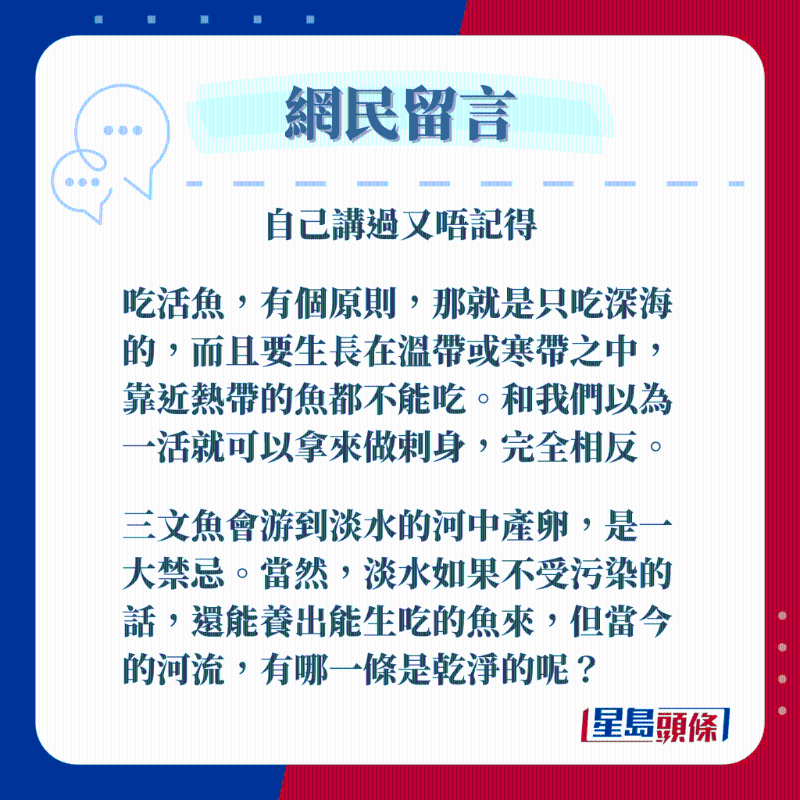 網民留言

自己講過又唔記得

吃活魚，有個原則，那就是只吃深海的，而且要生長在溫帶或寒帶之中，靠近熱帶的魚都不能吃。和我們以為一活就可以拿來做刺身，完全相反。

三文魚會游到淡水的河中產卵，是一大禁忌。當然，淡水如果不受污染的話，還能養出能生吃的魚來，但當今的河流，有哪一條是乾淨的呢？

星島頭條